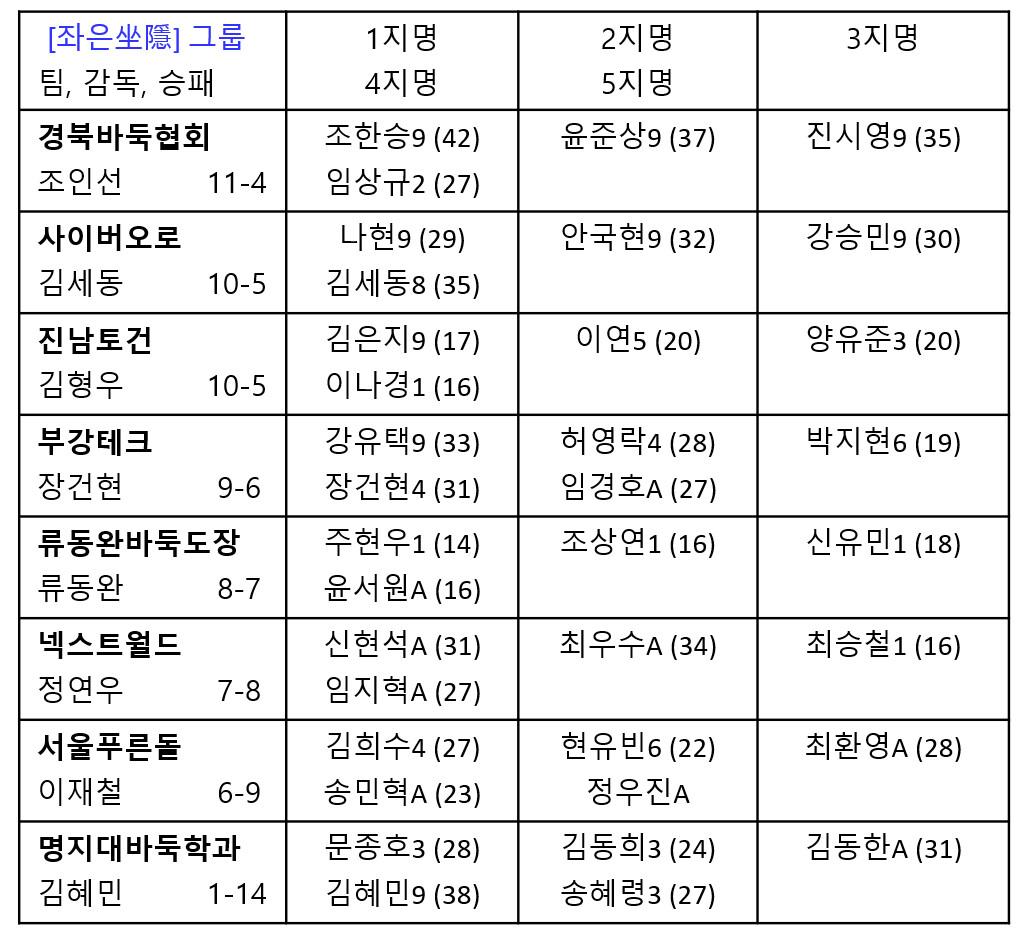 | [좌은坐隱] 그룹<br>팀, 감독, 승패 | 1지명<br>4지명 | 2지명<br>5지명 | 3지명 |
|---|---|---|---|
| **경북바둑협회**<br>조인선 11-4 | 조한승9 (42)<br>임상규2 (27) | 윤준상9 (37) | 진시영9 (35) |
| **사이버오로**<br>김세동 10-5 | 나현9 (29)<br>김세동8 (35) | 안국현9 (32) | 강승민9 (30) |
| **진남토건**<br>김형우 10-5 | 김은지9 (17)<br>이나경1 (16) | 이연5 (20) | 양유준3 (20) |
| **부강테크**<br>장건현 9-6 | 강유택9 (33)<br>장건현4 (31) | 허영락4 (28)<br>임경호A (27) | 박지현6 (19) |
| **류동완바둑도장**<br>류동완 8-7 | 주현우1 (14)<br>윤서원A (16) | 조상연1 (16) | 신유민1 (18) |
| **넥스트월드**<br>정연우 7-8 | 신현석A (31)<br>임지혁A (27) | 최우수A (34) | 최승철1 (16) |
| **서울푸른돌**<br>이재철 6-9 | 김희수4 (27)<br>송민혁A (23) | 현유빈6 (22)<br>정우진A | 최환영A (28) |
| **명지대바둑학과**<br>김혜민 1-14 | 문종호3 (28)<br>김혜민9 (38) | 김동희3 (24)<br>송혜령3 (27) | 김동한A (31) |